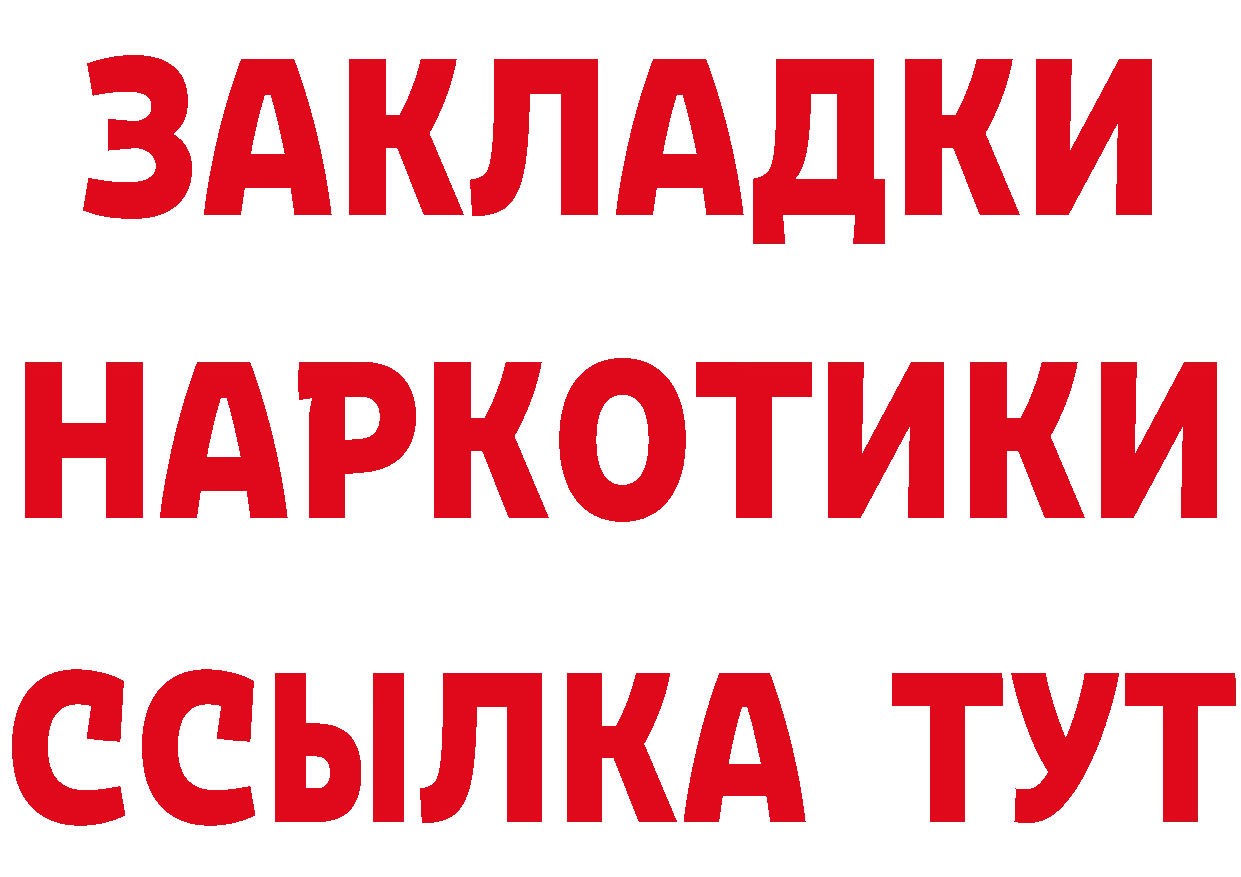 ЗАКЛАДКИ
НАРКОТИКИ
ССЫЛКА ТУТ